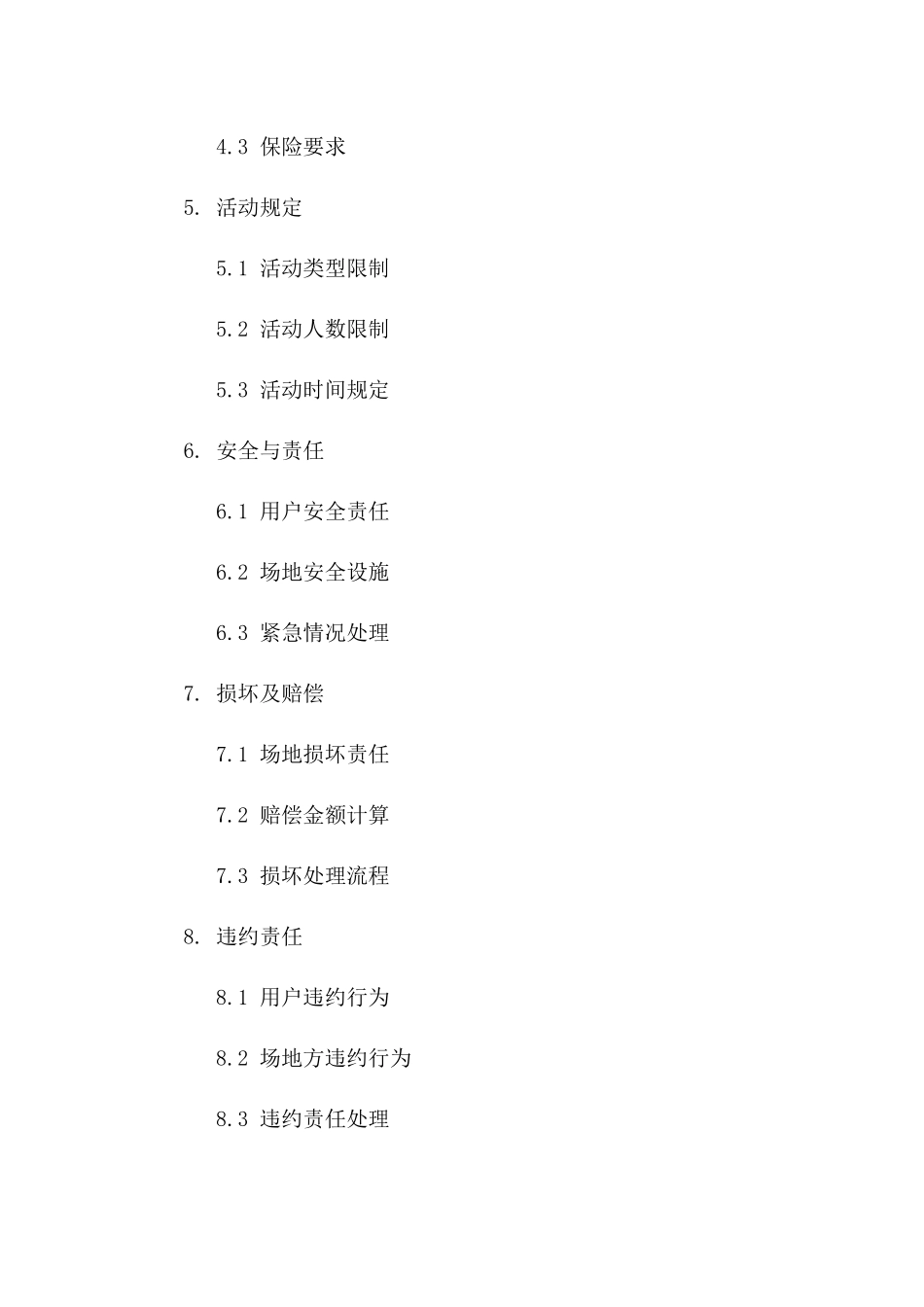 4.3 保险要求

5. 活动规定

5.1 活动类型限制

5.2 活动人数限制

5.3 活动时间规定

6. 安全与责任

6.1 用户安全责任

6.2 场地安全设施

6.3 紧急情况处理

7. 损坏及赔偿

7.1 场地损坏责任

7.2 赔偿金额计算

7.3 损坏处理流程

8. 违约责任

8.1 用户违约行为

8.2 场地方违约行为

8.3 违约责任处理